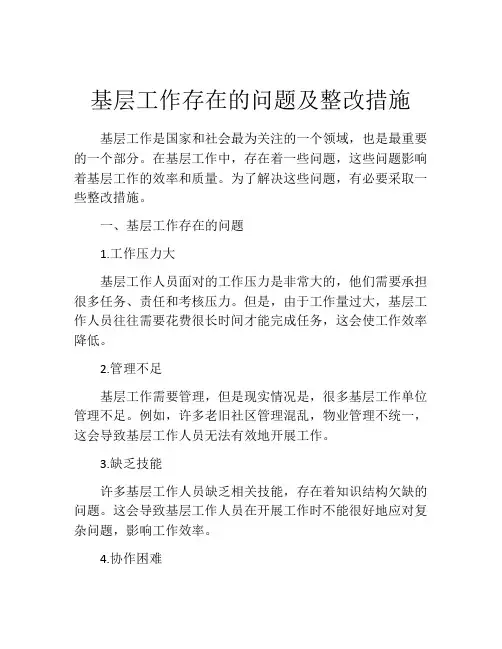 基层工作存在的问题及整改措施

基层工作是国家和社会最为关注的一个领域，也是最重要的一个部分。在基层工作中，存在着一些问题，这些问题影响着基层工作的效率和质量。为了解决这些问题，有必要采取一些整改措施。

一、基层工作存在的问题

1.工作压力大

基层工作人员面对的工作压力是非常大的，他们需要承担很多任务、责任和考核压力。但是，由于工作量过大，基层工作人员往往需要花费很长时间才能完成任务，这会使工作效率降低。

2.管理不足

基层工作需要管理，但是现实情况是，很多基层工作单位管理不足。例如，许多老旧社区管理混乱，物业管理不统一，这会导致基层工作人员无法有效地开展工作。

3.缺乏技能

许多基层工作人员缺乏相关技能，存在着知识结构欠缺的问题。这会导致基层工作人员在开展工作时不能很好地应对复杂问题，影响工作效率。

4.协作困难